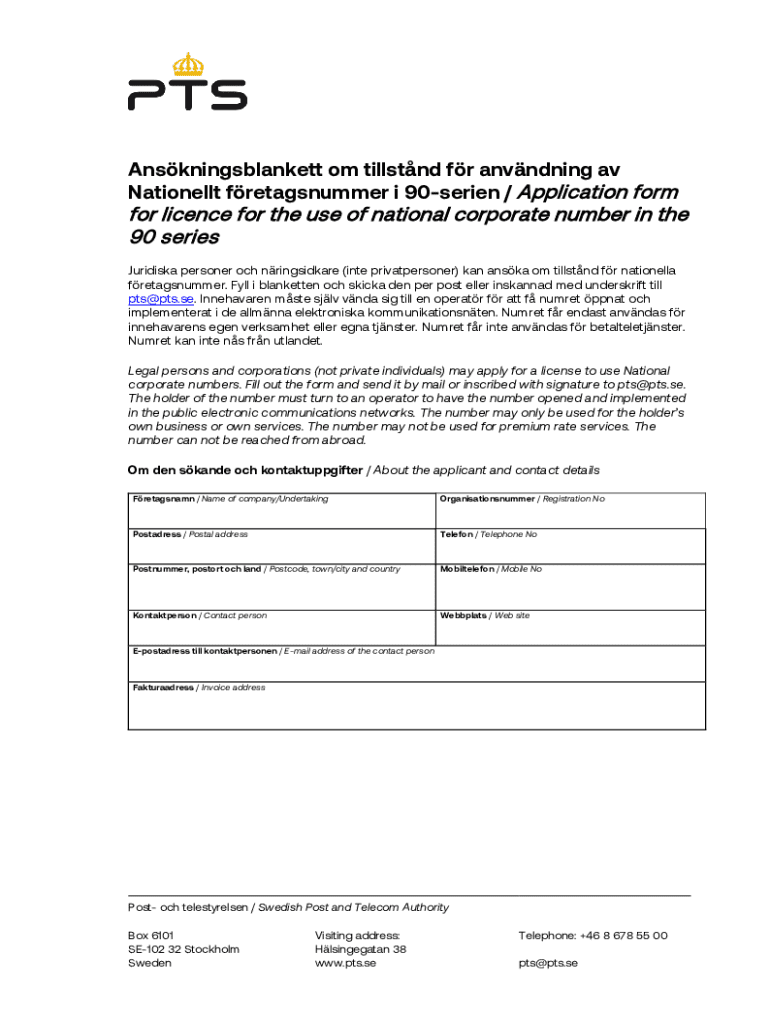 PTS

Ansökningsblankett om tillstånd för användning av Nationellt företagsnummer i 90-serien / Application form for licence for the use of national corporate number in the 90 series

Juridiska personer och näringsidkare (inte privatpersoner) kan ansöka om tillstånd för nationella företagsnummer. Fyll i blanketten och skicka den per post eller inskannad med underskrift till pts@pts.se. Innehavaren måste själv vända sig till en operatör för att få numret öppnat och implementerat i de allmänna elektroniska kommunikationsnäten. Numret får endast användas för innehavarens egen verksamhet eller egna tjänster. Numret får inte användas för betalteletjänster. Numret kan inte nås från utlandet.

Legal persons and corporations (not private individuals) may apply for a license to use National corporate numbers. Fill out the form and send it by mail or inscribed with signature to pts@pts.se. The holder of the number must turn to an operator to have the number opened and implemented in the public electronic communications networks. The number may only be used for the holder's own business or own services. The number may not be used for premium rate services. The number can not be reached from abroad.

Om den sökande och kontaktuppgifter / About the applicant and contact details

| Företagsnamn / Name of company/Undertaking | Organisationsnummer / Registration No |
|---|---|
| Postadress / Postal address | Telefon / Telephone No |
| Postnummer, postort och land / Postcode, town/city and country | Mobiltelefon / Mobile No |
| Kontaktperson / Contact person | Webbplats / Web site |
| E-postadress till kontaktpersonen / E-mail address of the contact person | |
| Fakturaadress / Invoice address | |

Post- och telestyrelsen / Swedish Post and Telecom Authority

Box 6101
SE-102 32 Stockholm
Sweden

Visiting address:
Hälsingegatan 38
www.pts.se

Telephone: +46 8 678 55 00

pts@pts.se